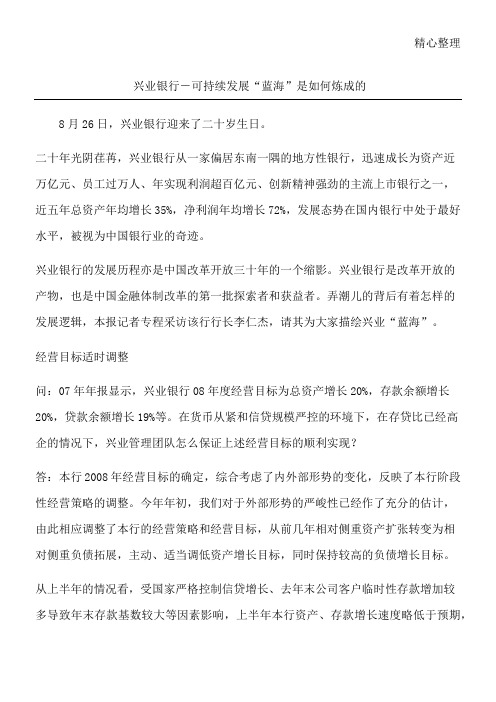 精心整理

兴业银行－可持续发展“蓝海”是如何炼成的

8月26日，兴业银行迎来了二十岁生日。

二十年光阴荏苒，兴业银行从一家偏居东南一隅的地方性银行，迅速成长为资产近万亿元、员工过万人、年实现利润超百亿元、创新精神强劲的主流上市银行之一，近五年总资产年均增长35%，净利润年均增长72%，发展态势在国内银行中处于最好水平，被视为中国银行业的奇迹。

兴业银行的发展历程亦是中国改革开放三十年的一个缩影。兴业银行是改革开放的产物，也是中国金融体制改革的第一批探索者和获益者。弄潮儿的背后有着怎样的发展逻辑，本报记者专程采访该行行长李仁杰，请其为大家描绘兴业“蓝海”。

经营目标适时调整

问：07年年报显示，兴业银行08年度经营目标为总资产增长20%，存款余额增长20%，贷款余额增长19%等。在货币从紧和信贷规模严控的环境下，在存贷比已经高企的情况下，兴业管理团队怎么保证上述经营目标的顺利实现？

答：本行2008年经营目标的确定，综合考虑了内外部形势的变化，反映了本行阶段性经营策略的调整。今年年初，我们对于外部形势的严峻性已经作了充分的估计，由此相应调整了本行的经营策略和经营目标，从前几年相对侧重资产扩张转变为相对侧重负债拓展，主动、适当调低资产增长目标，同时保持较高的负债增长目标。

从上半年的情况看，受国家严格控制信贷增长、去年末公司客户临时性存款增加较多导致年末存款基数较大等因素影响，上半年本行资产、存款增长速度略低于预期，